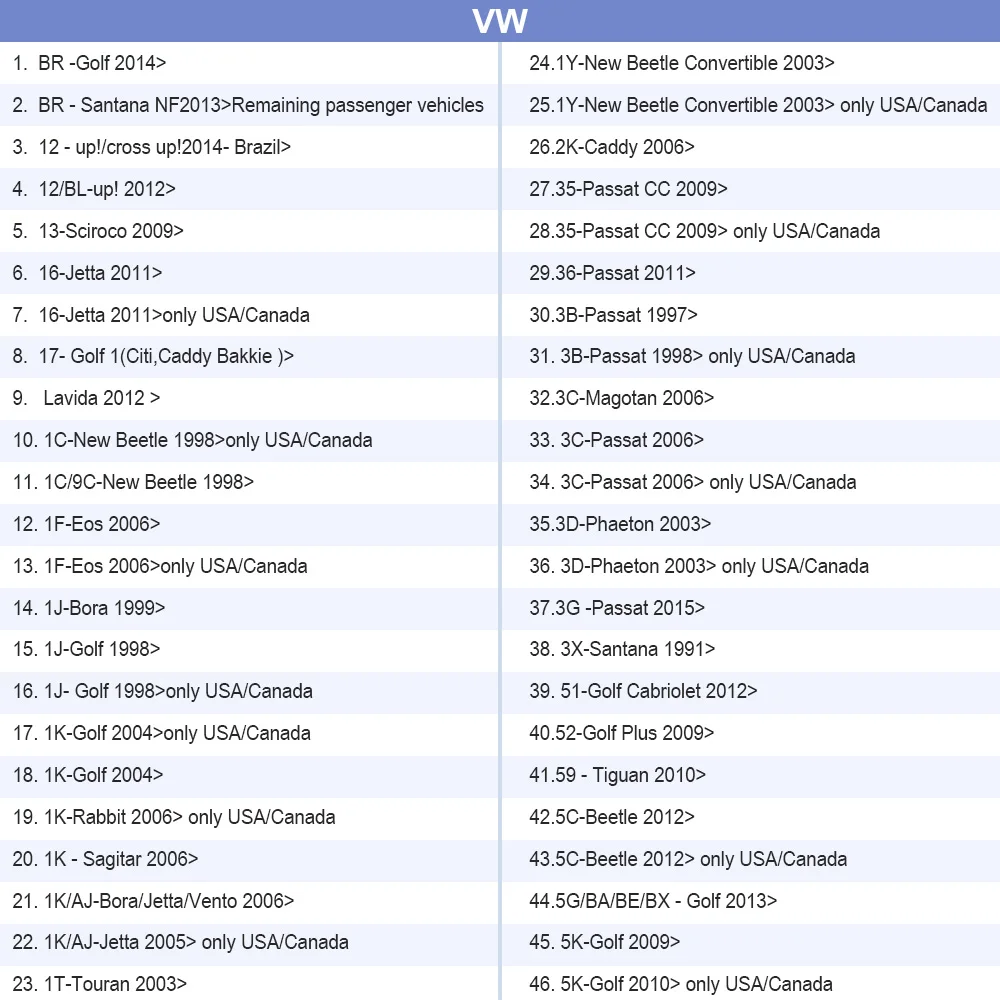 VW

1. BR -Golf 2014>

2. BR - Santana NF2013>Remaining passenger vehicles

3. 12 - up!/cross up!2014- Brazil>

4. 12/BL-up! 2012>

5. 13-Sciroco 2009>

6. 16-Jetta 2011>

7. 16-Jetta 2011>only USA/Canada

8. 17- Golf 1(Citi,Caddy Bakkie )>

9. Lavida 2012 >

10. 1C-New Beetle 1998>only USA/Canada

11. 1C/9C-New Beetle 1998>

12. 1F-Eos 2006>

13. 1F-Eos 2006>only USA/Canada

14. 1J-Bora 1999>

15. 1J-Golf 1998>

16. 1J- Golf 1998>only USA/Canada

17. 1K-Golf 2004>only USA/Canada

18. 1K-Golf 2004>

19. 1K-Rabbit 2006> only USA/Canada

20. 1K - Sagitar 2006>

21. 1K/AJ-Bora/Jetta/Vento 2006>

22. 1K/AJ-Jetta 2005> only USA/Canada

23. 1T-Touran 2003>

24.1Y-New Beetle Convertible 2003>

25.1Y-New Beetle Convertible 2003> only USA/Canada

26.2K-Caddy 2006>

27.35-Passat CC 2009>

28.35-Passat CC 2009> only USA/Canada

29.36-Passat 2011>

30.3B-Passat 1997>

31. 3B-Passat 1998> only USA/Canada

32.3C-Magotan 2006>

33. 3C-Passat 2006>

34. 3C-Passat 2006> only USA/Canada

35.3D-Phaeton 2003>

36. 3D-Phaeton 2003> only USA/Canada

37.3G -Passat 2015>

38. 3X-Santana 1991>

39. 51-Golf Cabriolet 2012>

40.52-Golf Plus 2009>

41.59 - Tiguan 2010>

42.5C-Beetle 2012>

43.5C-Beetle 2012> only USA/Canada

44.5G/BA/BE/BX - Golf 2013>

45. 5K-Golf 2009>

46. 5K-Golf 2010> only USA/Canada